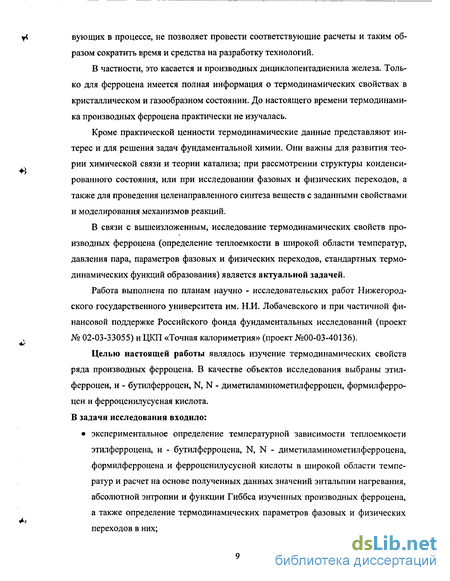 вующих в процессе, не позволяет провести соответствующие расчеты и таким образом сократить время и средства на разработку технологий.

В частности, это касается и производных дициклопентадиенила железа. Только для ферроцена имеется полная информация о термодинамических свойствах в кристаллическом и газообразном состоянии. До настоящего времени термодинамика производных ферроцена практически не изучалась.

Кроме практической ценности термодинамические данные представляют интерес и для решения задач фундаментальной химии. Они важны для развития теории химической связи и теории катализа; при рассмотрении структуры конденсированного состояния, или при исследовании фазовых и физических переходов, а также для проведения целенаправленного синтеза веществ с заданными свойствами и моделирования механизмов реакций.

В связи с вышеизложенным, исследование термодинамических свойств производных ферроцена (определение теплоемкости в широкой области температур, давления пара, параметров фазовых и физических переходов, стандартных термодинамических функций образования) является актуальной задачей.

Работа выполнена по планам научно - исследовательских работ Нижегородского государственного университета им. Н.И. Лобачевского и при частичной финансовой поддержке Российского фонда фундаментальных исследований (проект № 02-03-33055) и ЦКП «Точная калориметрия» (проект №00-03-40136).

Целью настоящей работы являлось изучение термодинамических свойств ряда производных ферроцена. В качестве объектов исследования выбраны этилферроцен, н - бутилферроцен, N, N - диметиламинометилферроцен, формилферроцен и ферроценилусусная кислота.

В задачи исследования входило:

• экспериментальное определение температурной зависимости теплоемкости этилферроцена, н - бутилферроцена, N, N - диметиламинометилферроцена, формилферроцена и ферроценилусусной кислоты в широкой области температур и расчет на основе полученных данных значений энтальпии нагревания, абсолютной энтропии и функции Гиббса изученных производных ферроцена, а также определение термодинамических параметров фазовых и физических переходов в них;

9

dsLib.net
библиотека диссертаций